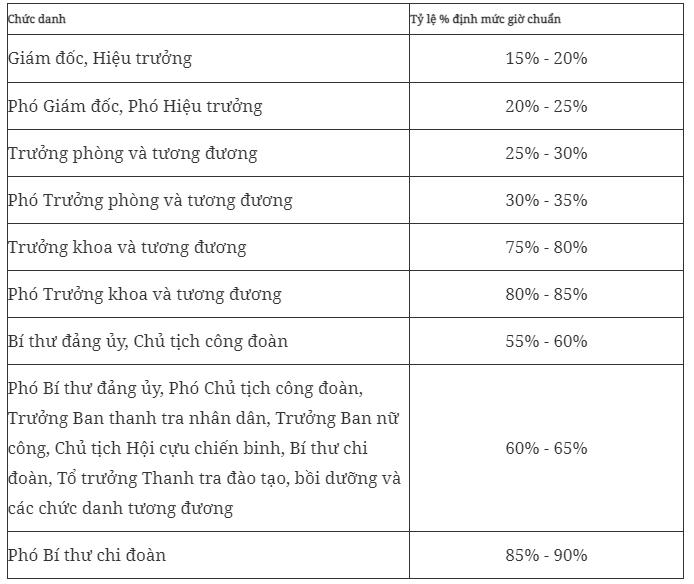 | Chức danh | Tỷ lệ % định mức giờ chuẩn |
|---|---|
| Giám đốc, Hiệu trưởng | 15% - 20% |
| Phó Giám đốc, Phó Hiệu trưởng | 20% - 25% |
| Trưởng phòng và tương đương | 25% - 30% |
| Phó Trưởng phòng và tương đương | 30% - 35% |
| Trưởng khoa và tương đương | 75% - 80% |
| Phó Trưởng khoa và tương đương | 80% - 85% |
| Bí thư đảng ủy, Chủ tịch công đoàn | 55% - 60% |
| Phó Bí thư đảng ủy, Phó Chủ tịch công đoàn, Trưởng Ban thanh tra nhân dân, Trưởng Ban nữ công, Chủ tịch Hội cựu chiến binh, Bí thư chi đoàn, Tổ trưởng Thanh tra đào tạo, bồi dưỡng và các chức danh tương đương | 60% - 65% |
| Phó Bí thư chi đoàn | 85% - 90% |